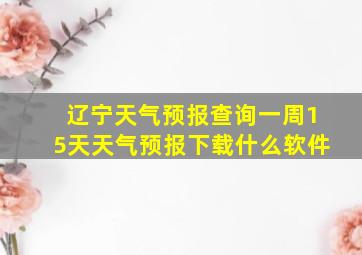 辽宁天气预报查询一周15天天气预报下载什么软件